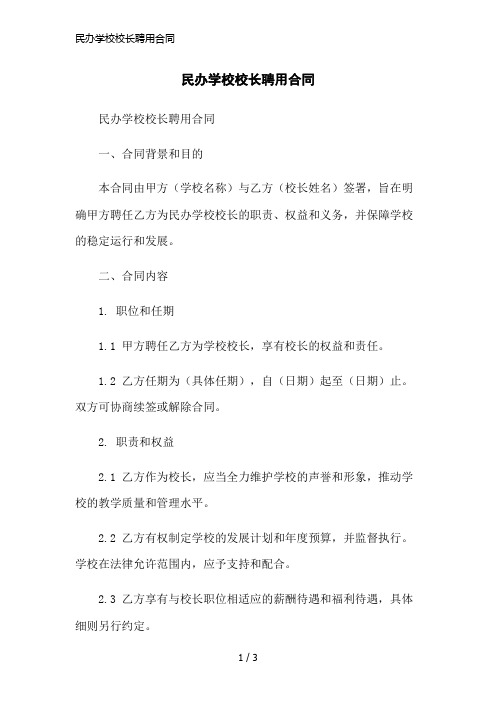 民办学校校长聘用合同

民办学校校长聘用合同

民办学校校长聘用合同

一、合同背景和目的

本合同由甲方（学校名称）与乙方（校长姓名）签署，旨在明确甲方聘任乙方为民办学校校长的职责、权益和义务，并保障学校的稳定运行和发展。

二、合同内容

1. 职位和任期

1.1 甲方聘任乙方为学校校长，享有校长的权益和责任。

1.2 乙方任期为（具体任期），自（日期）起至（日期）止。双方可协商续签或解除合同。

2. 职责和权益

2.1 乙方作为校长，应当全力维护学校的声誉和形象，推动学校的教学质量和管理水平。

2.2 乙方有权制定学校的发展计划和年度预算，并监督执行。学校在法律允许范围内，应予支持和配合。

2.3 乙方享有与校长职位相适应的薪酬待遇和福利待遇，具体细则另行约定。

1 / 3